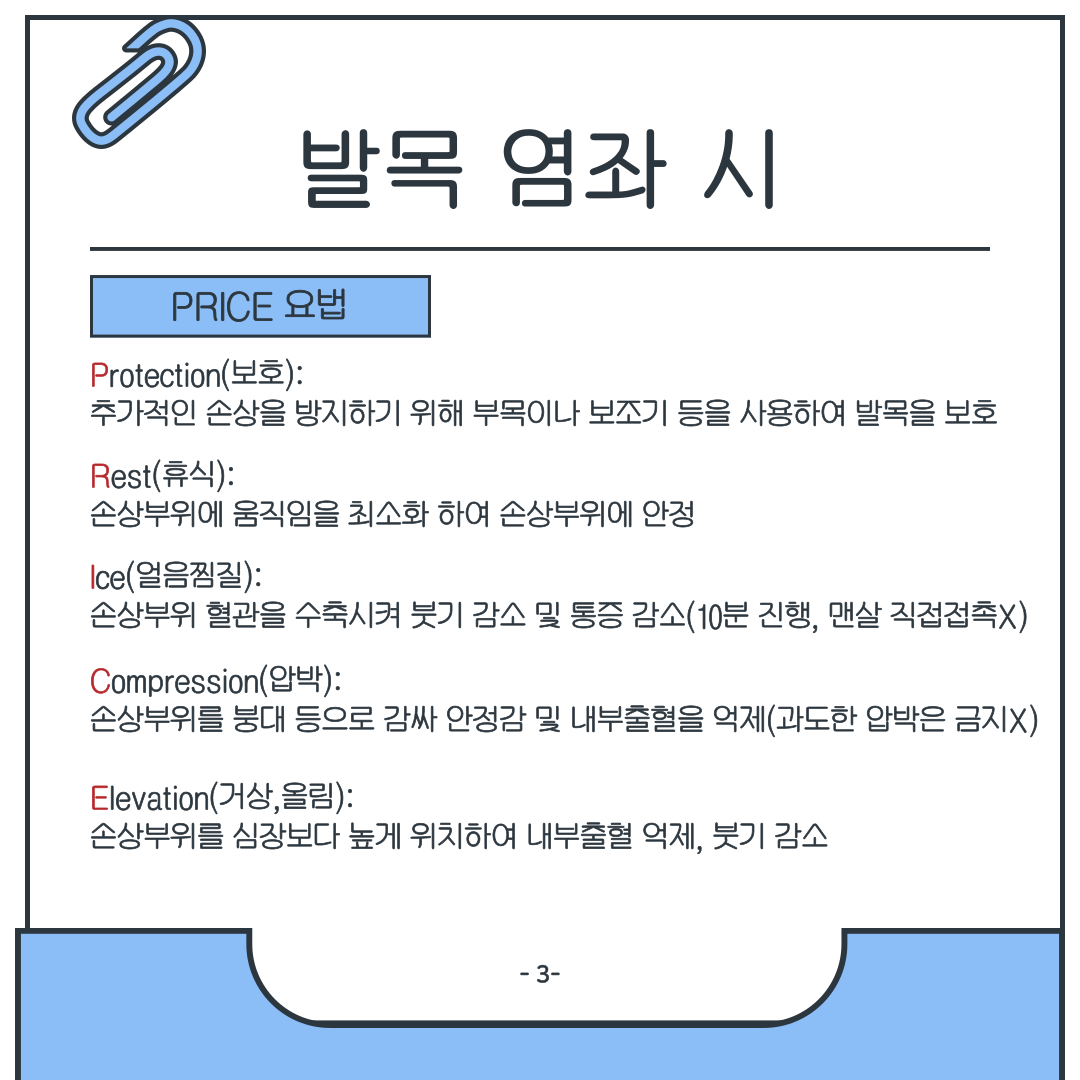 발목 염좌 시

PRICE 요법

Protection(보호):
추가적인 손상을 방지하기 위해 부목이나 보조기 등을 사용하여 발목을 보호

Rest(휴식):
손상부위에 움직임을 최소화 하여 손상부위에 안정

Ice(얼음찜질):
손상부위 혈관을 수축시켜 붓기 감소 및 통증 감소(10분 진행, 맨살 직접접촉X)

Compression(압박):
손상부위를 붕대 등으로 감싸 안정감 및 내부출혈을 억제(과도한 압박은 금지X)

Elevation(거상,올림):
손상부위를 심장보다 높게 위치하여 내부출혈 억제, 붓기 감소

- 3-